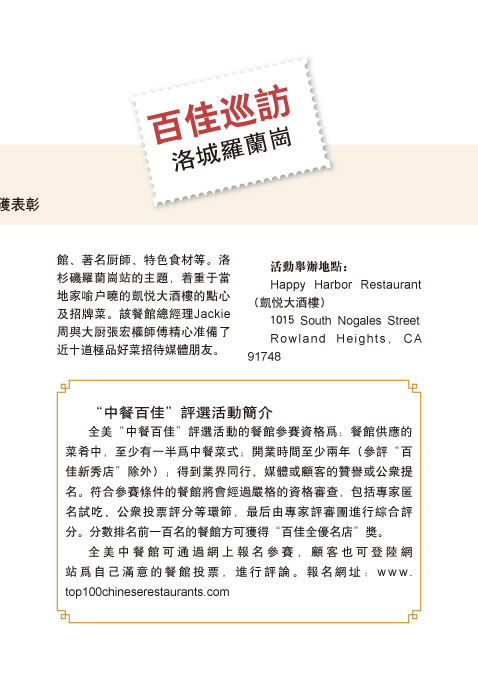 百佳巡訪
洛城羅蘭崗

獲表彰

館、著名厨師、特色食材等。洛杉磯羅蘭崗站的主題，着重于當地家喻户曉的凱悦大酒樓的點心及招牌菜。該餐館總經理Jackie周與大厨張宏權師傅精心准備了近十道極品好菜招待媒體朋友。

活動舉辦地點：
Happy Harbor Restaurant（凱悦大酒樓）
1015 South Nogales Street Rowland Heights, CA 91748

“中餐百佳”評選活動簡介
全美“中餐百佳”評選活動的餐館參賽資格爲：餐館供應的菜肴中，至少有一半爲中餐菜式；開業時間至少兩年（參評“百佳新秀店”除外）；得到業界同行、媒體或顧客的贊譽或公衆提名。符合參賽條件的餐館將會經過嚴格的資格審查，包括專家匿名試吃、公衆投票評分等環節，最后由專家評審團進行綜合評分。分數排名前一百名的餐館方可獲得“百佳全優名店”獎。
全美中餐館可通過網上報名參賽，顧客也可登陸網站爲自己滿意的餐館投票，進行評論。報名網址：www.top100chineserestaurants.com